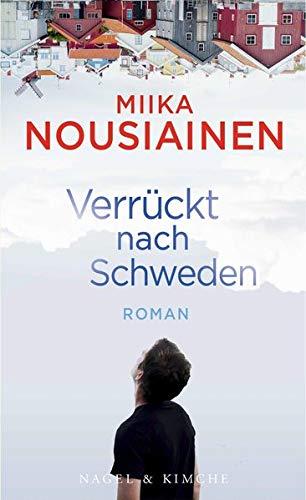 MIIKA
NOUSIAINEN

Verrückt
nach
Schweden

ROMAN

NAGEL & KIMCHE